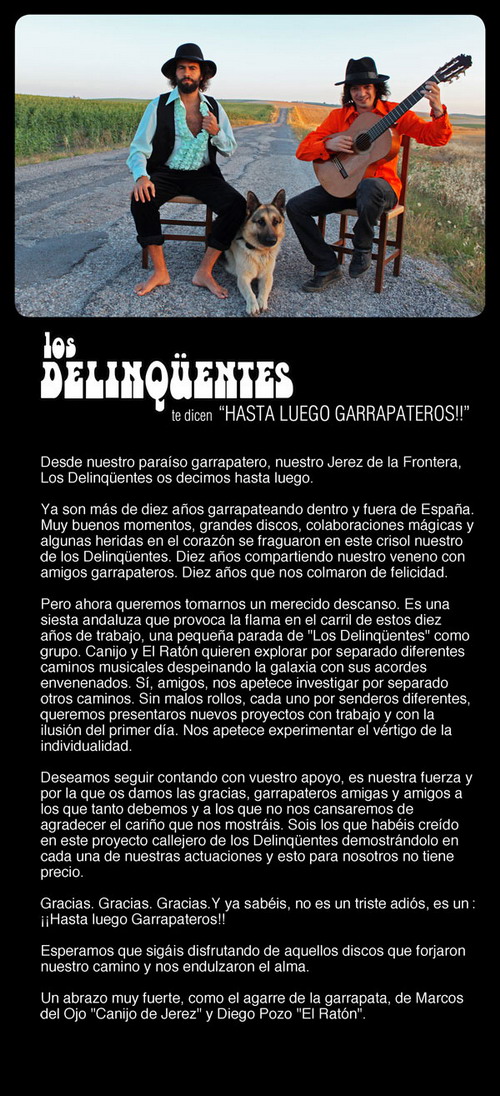 los
DELINQÜENTES
te dicen "HASTA LUEGO GARRAPATEROS!!"

Desde nuestro paraíso garrapatero, nuestro Jerez de la Frontera, Los Delinqüentes os decimos hasta luego.

Ya son más de diez años garrapateando dentro y fuera de España. Muy buenos momentos, grandes discos, colaboraciones mágicas y algunas heridas en el corazón se fraguaron en este crisol nuestro de los Delinqüentes. Diez años compartiendo nuestro veneno con amigos garrapateros. Diez años que nos colmaron de felicidad.

Pero ahora queremos tomarnos un merecido descanso. Es una siesta andaluza que provoca la flama en el carril de estos diez años de trabajo, una pequeña parada de "Los Delinqüentes" como grupo. Canijo y El Ratón quieren explorar por separado diferentes caminos musicales despeinando la galaxia con sus acordes envenenados. Sí, amigos, nos apetece investigar por separado otros caminos. Sin malos rollos, cada uno por senderos diferentes, queremos presentaros nuevos proyectos con trabajo y con la ilusión del primer día. Nos apetece experimentar el vértigo de la individualidad.

Deseamos seguir contando con vuestro apoyo, es nuestra fuerza y por la que os damos las gracias, garrapateros amigas y amigos a los que tanto debemos y a los que no nos cansaremos de agradecer el cariño que nos mostráis. Sois los que habéis creído en este proyecto callejero de los Delinqüentes demostrándolo en cada una de nuestras actuaciones y esto para nosotros no tiene precio.

Gracias. Gracias. Gracias.Y ya sabéis, no es un triste adiós, es un : ¡¡Hasta luego Garrapateros!!

Esperamos que sigáis disfrutando de aquellos discos que forjaron nuestro camino y nos endulzaron el alma.

Un abrazo muy fuerte, como el agarre de la garrapata, de Marcos del Ojo "Canijo de Jerez" y Diego Pozo "El Ratón".